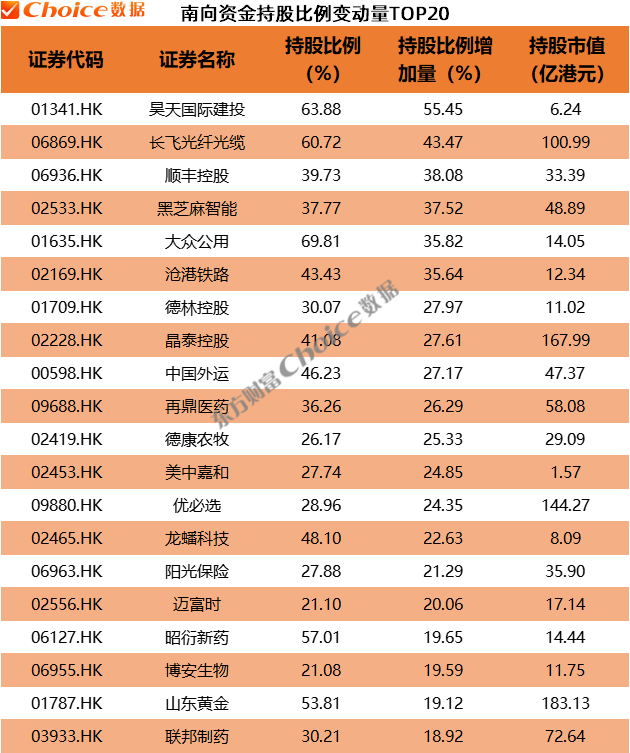 Choice数据 南向资金持股比例变动量TOP20

| 证券代码 | 证券名称 | 持股比例(%) | 持股比例增加量(%) | 持股市值(亿港元) |
|---|---|---|---|---|
| 01341.HK | 昊天国际建投 | 63.88 | 55.45 | 6.24 |
| 06869.HK | 长飞光纤光缆 | 60.72 | 43.47 | 100.99 |
| 06936.HK | 顺丰控股 | 39.73 | 38.08 | 33.39 |
| 02533.HK | 黑芝麻智能 | 37.77 | 37.52 | 48.89 |
| 01635.HK | 大众公用 | 69.81 | 35.82 | 14.05 |
| 02169.HK | 沧港铁路 | 43.43 | 35.64 | 12.34 |
| 01709.HK | 德林控股 | 30.07 | 27.97 | 11.02 |
| 02228.HK | 晶泰控股 | 41.08 | 27.61 | 167.99 |
| 00598.HK | 中国外运 | 46.23 | 27.17 | 47.37 |
| 09688.HK | 再鼎医药 | 36.26 | 26.29 | 58.08 |
| 02419.HK | 德康农牧 | 26.17 | 25.33 | 29.09 |
| 02453.HK | 美中嘉和 | 27.74 | 24.85 | 1.57 |
| 09880.HK | 优必选 | 28.96 | 24.35 | 144.27 |
| 02465.HK | 龙蟠科技 | 48.10 | 22.63 | 8.09 |
| 06963.HK | 阳光保险 | 27.88 | 21.29 | 35.90 |
| 02556.HK | 迈富时 | 21.10 | 20.06 | 17.14 |
| 06127.HK | 昭衍新药 | 57.01 | 19.65 | 14.44 |
| 06955.HK | 博安生物 | 21.08 | 19.59 | 11.75 |
| 01787.HK | 山东黄金 | 53.81 | 19.12 | 183.13 |
| 03933.HK | 联邦制药 | 30.21 | 18.92 | 72.64 |

东方财富Choice数据